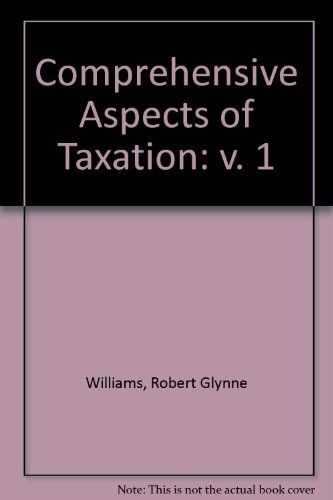 Comprehensive Aspects of Taxation: v. 1

Williams, Robert Glynne

Note: This is not the actual book cover